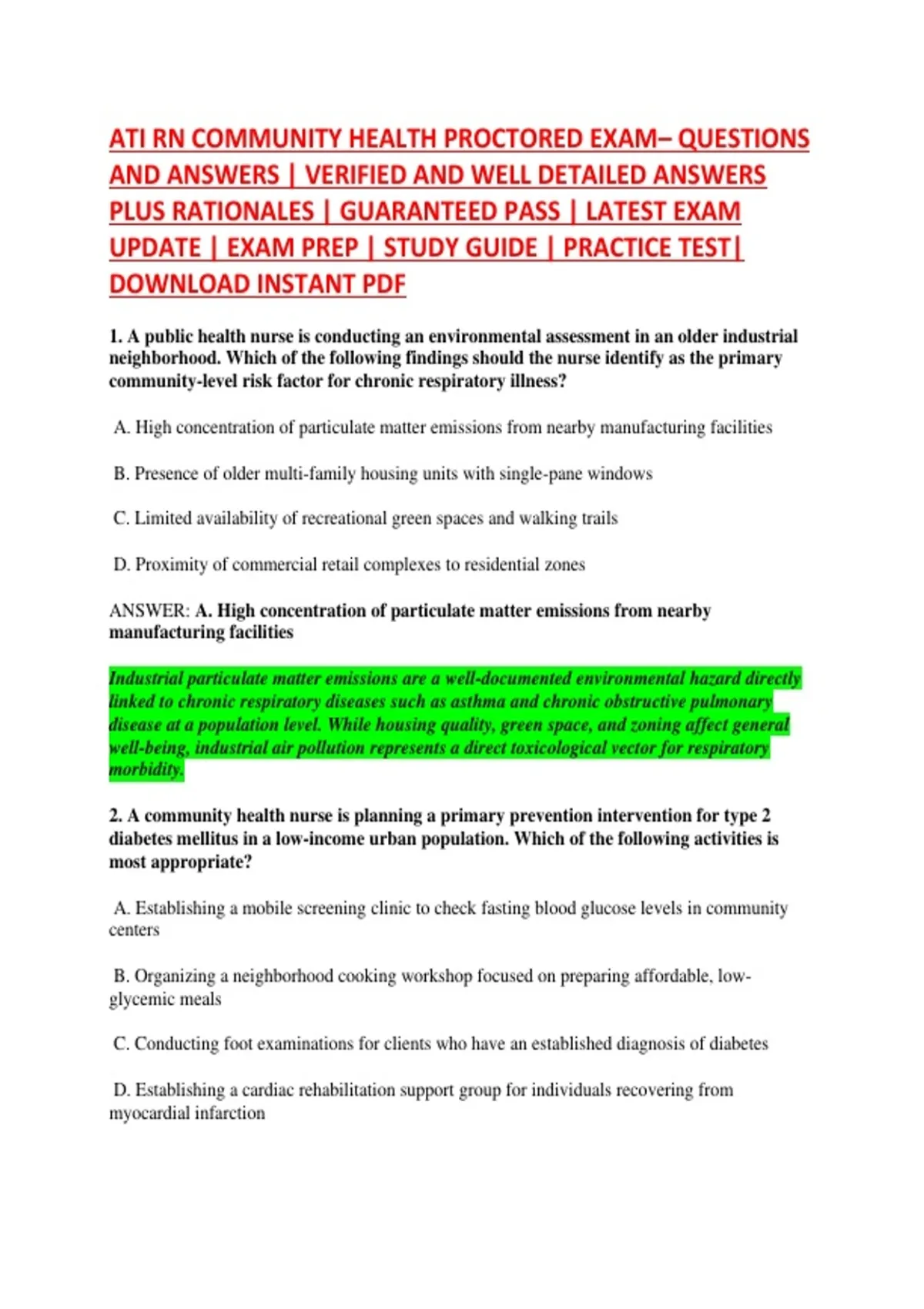 ATI RN COMMUNITY HEALTH PROCTORED EXAM– QUESTIONS AND ANSWERS | VERIFIED AND WELL DETAILED ANSWERS PLUS RATIONALES | GUARANTEED PASS | LATEST EXAM UPDATE | EXAM PREP | STUDY GUIDE | PRACTICE TEST| DOWNLOAD INSTANT PDF

1. A public health nurse is conducting an environmental assessment in an older industrial neighborhood. Which of the following findings should the nurse identify as the primary community-level risk factor for chronic respiratory illness?

A. High concentration of particulate matter emissions from nearby manufacturing facilities

B. Presence of older multi-family housing units with single-pane windows

C. Limited availability of recreational green spaces and walking trails

D. Proximity of commercial retail complexes to residential zones

ANSWER: A. High concentration of particulate matter emissions from nearby manufacturing facilities

Industrial particulate matter emissions are a well-documented environmental hazard directly linked to chronic respiratory diseases such as asthma and chronic obstructive pulmonary disease at a population level. While housing quality, green space, and zoning affect general well-being, industrial air pollution represents a direct toxicological vector for respiratory morbidity.

2. A community health nurse is planning a primary prevention intervention for type 2 diabetes mellitus in a low-income urban population. Which of the following activities is most appropriate?

A. Establishing a mobile screening clinic to check fasting blood glucose levels in community centers

B. Organizing a neighborhood cooking workshop focused on preparing affordable, low-glycemic meals

C. Conducting foot examinations for clients who have an established diagnosis of diabetes

D. Establishing a cardiac rehabilitation support group for individuals recovering from myocardial infarction